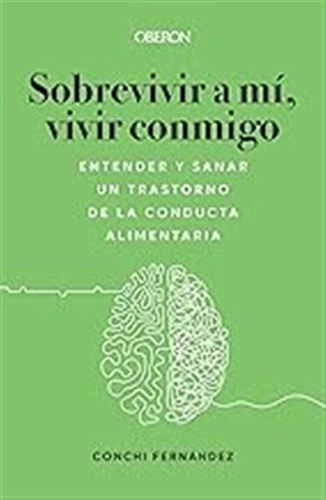 OBERON

Sobrevivir a mí, vivir conmigo

ENTENDER Y SANAR UN TRASTORNO DE LA CONDUCTA ALIMENTARIA

CONCHI FERNÁNDEZ